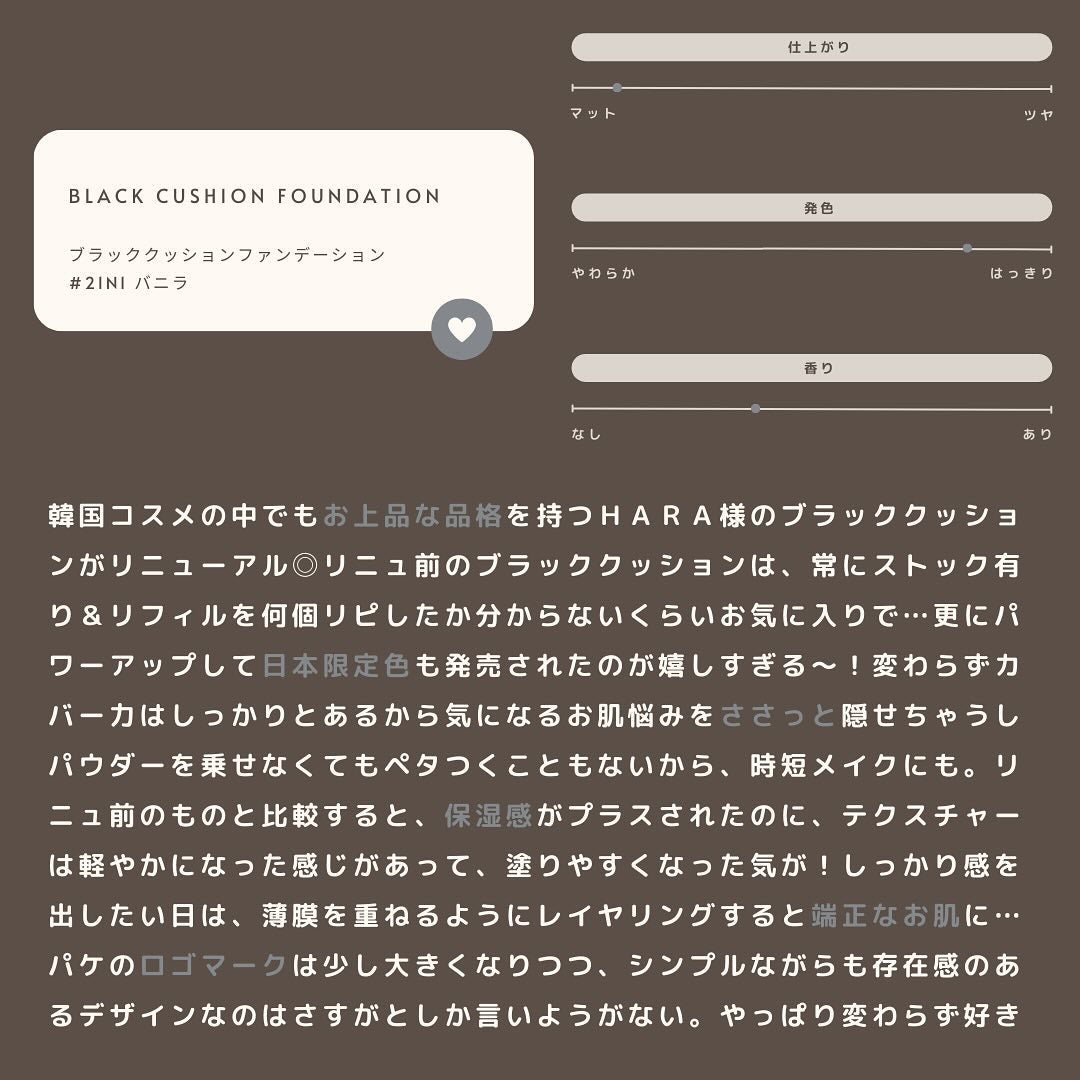 BLACK CUSHION FOUNDATION

ブラッククッションファンデーション
#21N1 バニラ

仕上がり

マット ツヤ

発色

やわらか はっきり

香り

なし あり

韓国コスメの中でもお上品な品格を持つＨＡＲＡ様のブラッククッションがリニューアル◎リニュ前のブラッククッションは、常にストック有り＆リフィルを何個リピしたか分からないくらいお気に入りで…更にパワーアップして日本限定色も発売されたのが嬉しすぎる〜！変わらずカバー力はしっかりとあるから気になるお肌悩みをささっと隠せちゃうしパウダーを乗せなくてもペタつくこともないから、時短メイクにも。リニュ前のものと比較すると、保湿感がプラスされたのに、テクスチャーは軽やかになった感じがあって、塗りやすくなった気が！しっかり感を出したい日は、薄膜を重ねるようにレイヤリングすると端正なお肌に…パケのロゴマークは少し大きくなりつつ、シンプルながらも存在感のあるデザインなのはさすがとしか言いようがない。やっぱり変わらず好き